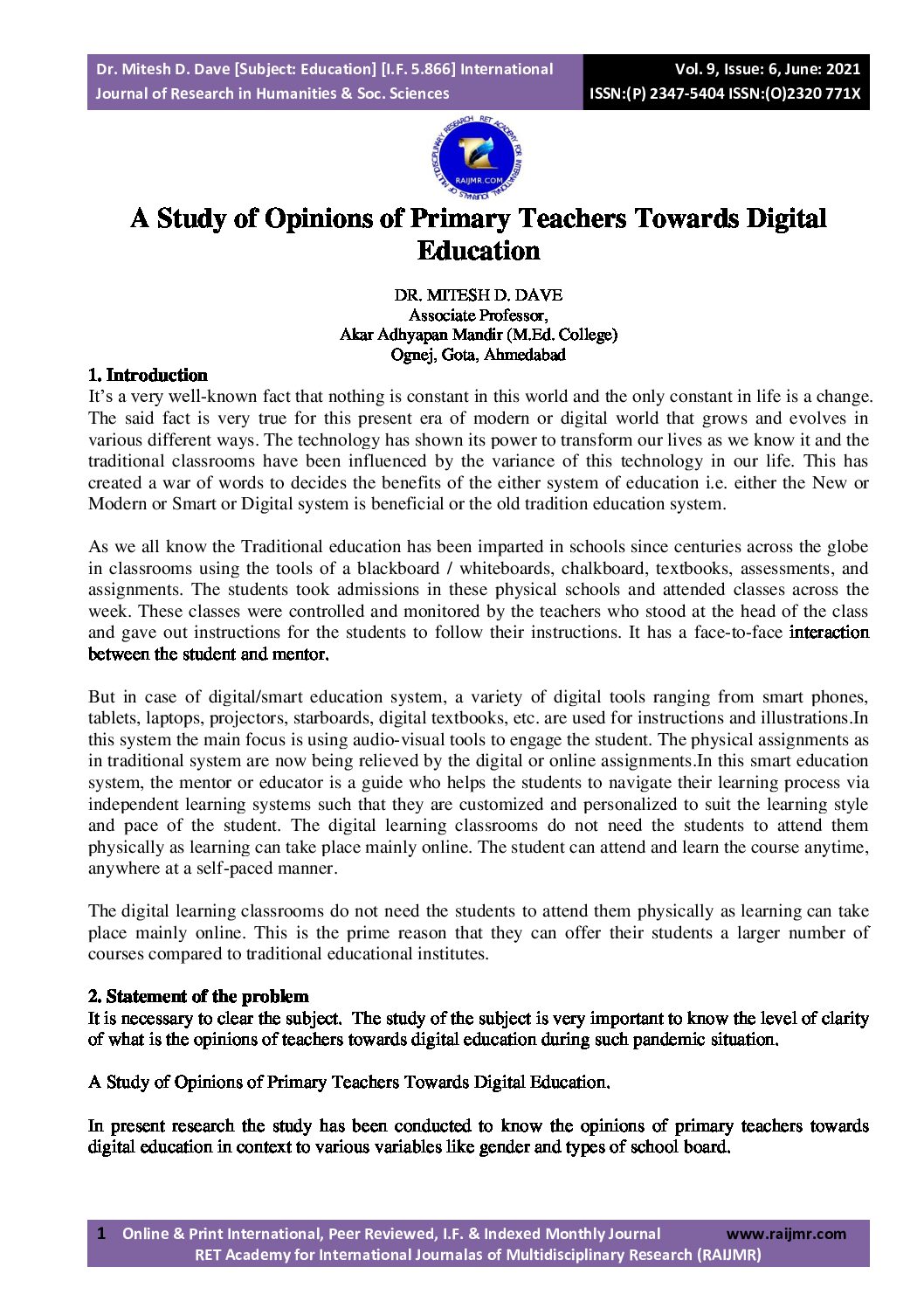 Dr. Mitesh D. Dave [Subject: Education] [I.F. 5.866] International Journal of Research in Humanities & Soc. Sciences

Vol. 9, Issue: 6, June: 2021
ISSN:(P) 2347-5404 ISSN:(O)2320 771X

RET ACADEMY FOR INTERNATIONAL JOURNALS OF MULTIDISCIPLINARY RESEARCH
RAIJMR.COM

A Study of Opinions of Primary Teachers Towards Digital Education

DR. MITESH D. DAVE
Associate Professor,
Akar Adhyapan Mandir (M.Ed. College)
Ognej, Gota, Ahmedabad

1. Introduction
It's a very well-known fact that nothing is constant in this world and the only constant in life is a change. The said fact is very true for this present era of modern or digital world that grows and evolves in various different ways. The technology has shown its power to transform our lives as we know it and the traditional classrooms have been influenced by the variance of this technology in our life. This has created a war of words to decides the benefits of the either system of education i.e. either the New or Modern or Smart or Digital system is beneficial or the old tradition education system.

As we all know the Traditional education has been imparted in schools since centuries across the globe in classrooms using the tools of a blackboard / whiteboards, chalkboard, textbooks, assessments, and assignments. The students took admissions in these physical schools and attended classes across the week. These classes were controlled and monitored by the teachers who stood at the head of the class and gave out instructions for the students to follow their instructions. It has a face-to-face interaction between the student and mentor.

But in case of digital/smart education system, a variety of digital tools ranging from smart phones, tablets, laptops, projectors, starboards, digital textbooks, etc. are used for instructions and illustrations.In this system the main focus is using audio-visual tools to engage the student. The physical assignments as in traditional system are now being relieved by the digital or online assignments.In this smart education system, the mentor or educator is a guide who helps the students to navigate their learning process via independent learning systems such that they are customized and personalized to suit the learning style and pace of the student. The digital learning classrooms do not need the students to attend them physically as learning can take place mainly online. The student can attend and learn the course anytime, anywhere at a self-paced manner.

The digital learning classrooms do not need the students to attend them physically as learning can take place mainly online. This is the prime reason that they can offer their students a larger number of courses compared to traditional educational institutes.

2. Statement of the problem
It is necessary to clear the subject. The study of the subject is very important to know the level of clarity of what is the opinions of teachers towards digital education during such pandemic situation.

A Study of Opinions of Primary Teachers Towards Digital Education.

In present research the study has been conducted to know the opinions of primary teachers towards digital education in context to various variables like gender and types of school board.

1 Online & Print International, Peer Reviewed, I.F. & Indexed Monthly Journal www.raijmr.com
RET Academy for International Journalas of Multidisciplinary Research (RAIJMR)